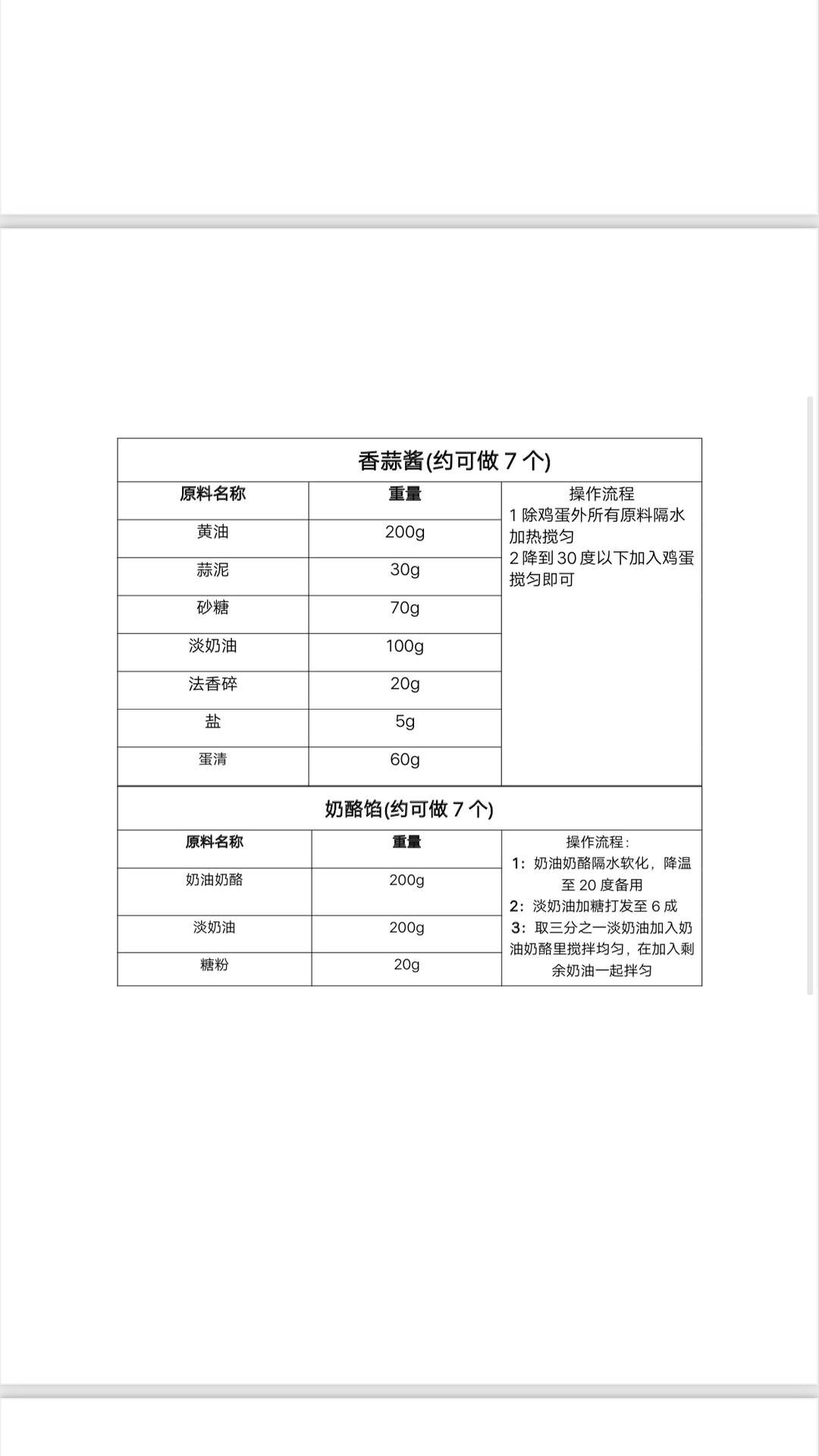 香蒜酱(约可做 7 个)

| 原料名称 | 重量 | 操作流程 |
|---|---|---|
| 黄油 | 200g | 1 除鸡蛋外所有原料隔水加热搅匀 2 降到 30 度以下加入鸡蛋搅匀即可 |
| 蒜泥 | 30g | |
| 砂糖 | 70g | |
| 淡奶油 | 100g | |
| 法香碎 | 20g | |
| 盐 | 5g | |
| 蛋清 | 60g | |

奶酪馅(约可做 7 个)

| 原料名称 | 重量 | 操作流程: |
|---|---|---|
| 奶油奶酪 | 200g | 1:奶油奶酪隔水软化,降温至 20 度备用 2:淡奶油加糖打发至 6 成 3:取三分之一淡奶油加入奶油奶酪里搅拌均匀,在加入剩余奶油一起拌匀 |
| 淡奶油 | 200g | |
| 糖粉 | 20g | |